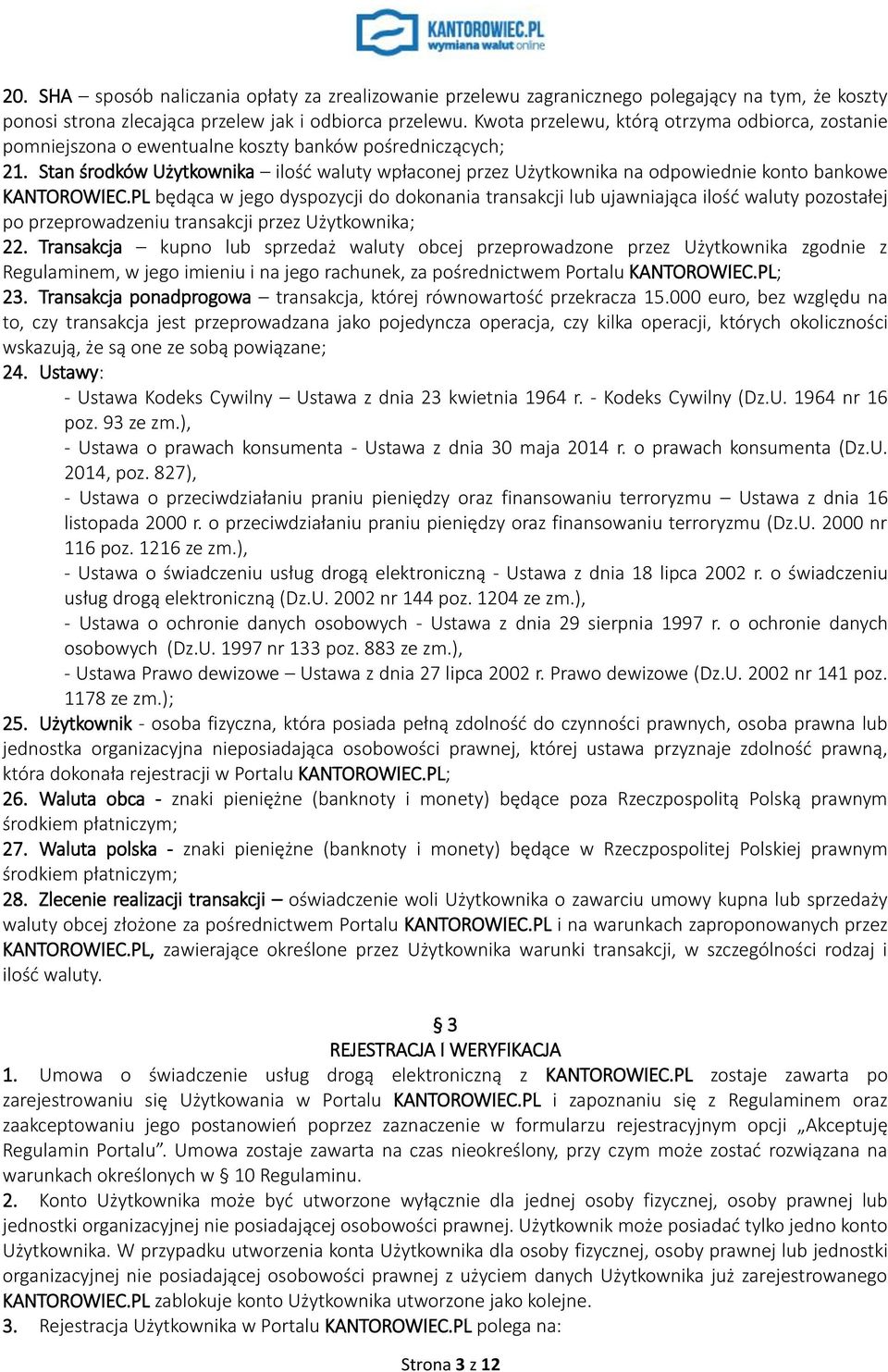 KANTOROWIEC.PL wymiana walut online

20. SHA – sposób naliczania opłaty za zrealizowanie przelewu zagranicznego polegający na tym, że koszty ponosi strona zlecająca przelew jak i odbiorca przelewu. Kwota przelewu, którą otrzyma odbiorca, zostanie pomniejszona o ewentualne koszty banków pośredniczących;
21. Stan środków Użytkownika – ilość waluty wpłaconej przez Użytkownika na odpowiednie konto bankowe KANTOROWIEC.PL będąca w jego dyspozycji do dokonania transakcji lub ujawniająca ilość waluty pozostałej po przeprowadzeniu transakcji przez Użytkownika;
22. Transakcja – kupno lub sprzedaż waluty obcej przeprowadzone przez Użytkownika zgodnie z Regulaminem, w jego imieniu i na jego rachunek, za pośrednictwem Portalu KANTOROWIEC.PL;
23. Transakcja ponadprogowa – transakcja, której równowartość przekracza 15.000 euro, bez względu na to, czy transakcja jest przeprowadzana jako pojedyncza operacja, czy kilka operacji, których okoliczności wskazują, że są one ze sobą powiązane;
24. Ustawy:
- Ustawa Kodeks Cywilny – Ustawa z dnia 23 kwietnia 1964 r. - Kodeks Cywilny (Dz.U. 1964 nr 16 poz. 93 ze zm.),
- Ustawa o prawach konsumenta - Ustawa z dnia 30 maja 2014 r. o prawach konsumenta (Dz.U. 2014, poz. 827),
- Ustawa o przeciwdziałaniu praniu pieniędzy oraz finansowaniu terroryzmu – Ustawa z dnia 16 listopada 2000 r. o przeciwdziałaniu praniu pieniędzy oraz finansowaniu terroryzmu (Dz.U. 2000 nr 116 poz. 1216 ze zm.),
- Ustawa o świadczeniu usług drogą elektroniczną - Ustawa z dnia 18 lipca 2002 r. o świadczeniu usług drogą elektroniczną (Dz.U. 2002 nr 144 poz. 1204 ze zm.),
- Ustawa o ochronie danych osobowych - Ustawa z dnia 29 sierpnia 1997 r. o ochronie danych osobowych (Dz.U. 1997 nr 133 poz. 883 ze zm.),
- Ustawa Prawo dewizowe – Ustawa z dnia 27 lipca 2002 r. Prawo dewizowe (Dz.U. 2002 nr 141 poz. 1178 ze zm.);
25. Użytkownik - osoba fizyczna, która posiada pełną zdolność do czynności prawnych, osoba prawna lub jednostka organizacyjna nieposiadająca osobowości prawnej, której ustawa przyznaje zdolność prawną, która dokonała rejestracji w Portalu KANTOROWIEC.PL;
26. Waluta obca - znaki pieniężne (banknoty i monety) będące poza Rzeczpospolitą Polską prawnym środkiem płatniczym;
27. Waluta polska - znaki pieniężne (banknoty i monety) będące w Rzeczpospolitej Polskiej prawnym środkiem płatniczym;
28. Zlecenie realizacji transakcji – oświadczenie woli Użytkownika o zawarciu umowy kupna lub sprzedaży waluty obcej złożone za pośrednictwem Portalu KANTOROWIEC.PL i na warunkach zaproponowanych przez KANTOROWIEC.PL, zawierające określone przez Użytkownika warunki transakcji, w szczególności rodzaj i ilość waluty.

§ 3
REJESTRACJA I WERYFIKACJA
1. Umowa o świadczenie usług drogą elektroniczną z KANTOROWIEC.PL zostaje zawarta po zarejestrowaniu się Użytkowania w Portalu KANTOROWIEC.PL i zapoznaniu się z Regulaminem oraz zaakceptowaniu jego postanowień poprzez zaznaczenie w formularzu rejestracyjnym opcji „Akceptuję Regulamin Portalu”. Umowa zostaje zawarta na czas nieokreślony, przy czym może zostać rozwiązana na warunkach określonych w § 10 Regulaminu.
2. Konto Użytkownika może być utworzone wyłącznie dla jednej osoby fizycznej, osoby prawnej lub jednostki organizacyjnej nie posiadającej osobowości prawnej. Użytkownik może posiadać tylko jedno konto Użytkownika. W przypadku utworzenia konta Użytkownika dla osoby fizycznej, osoby prawnej lub jednostki organizacyjnej nie posiadającej osobowości prawnej z użyciem danych Użytkownika już zarejestrowanego KANTOROWIEC.PL zablokuje konto Użytkownika utworzone jako kolejne.
3. Rejestracja Użytkownika w Portalu KANTOROWIEC.PL polega na:

Strona 3 z 12